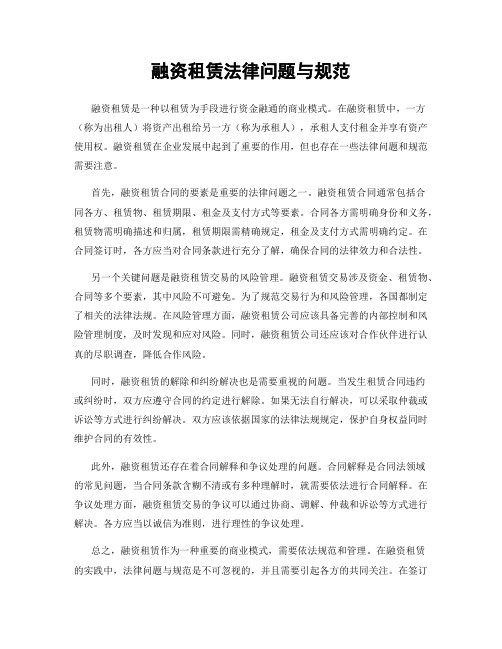 融资租赁法律问题与规范

融资租赁是一种以租赁为手段进行资金融通的商业模式。在融资租赁中，一方（称为出租人）将资产出租给另一方（称为承租人），承租人支付租金并享有资产使用权。融资租赁在企业发展中起到了重要的作用，但也存在一些法律问题和规范需要注意。

首先，融资租赁合同的要素是重要的法律问题之一。融资租赁合同通常包括合同各方、租赁物、租赁期限、租金及支付方式等要素。合同各方需明确身份和义务，租赁物需明确描述和归属，租赁期限需精确规定，租金及支付方式需明确约定。在合同签订时，各方应当对合同条款进行充分了解，确保合同的法律效力和合法性。

另一个关键问题是融资租赁交易的风险管理。融资租赁交易涉及资金、租赁物、合同等多个要素，其中风险不可避免。为了规范交易行为和风险管理，各国都制定了相关的法律法规。在风险管理方面，融资租赁公司应该具备完善的内部控制和风险管理制度，及时发现和应对风险。同时，融资租赁公司还应该对合作伙伴进行认真的尽职调查，降低合作风险。

同时，融资租赁的解除和纠纷解决也是需要重视的问题。当发生租赁合同违约或纠纷时，双方应遵守合同的约定进行解除。如果无法自行解决，可以采取仲裁或诉讼等方式进行纠纷解决。双方应该依据国家的法律法规规定，保护自身权益同时维护合同的有效性。

此外，融资租赁还存在着合同解释和争议处理的问题。合同解释是合同法领域的常见问题，当合同条款含糊不清或有多种理解时，就需要依法进行合同解释。在争议处理方面，融资租赁交易的争议可以通过协商、调解、仲裁和诉讼等方式进行解决。各方应当以诚信为准则，进行理性的争议处理。

总之，融资租赁作为一种重要的商业模式，需要依法规范和管理。在融资租赁的实践中，法律问题与规范是不可忽视的，并且需要引起各方的共同关注。在签订